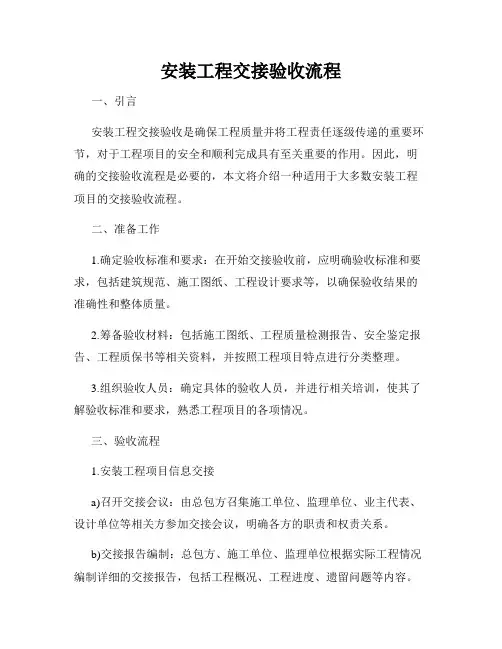 安装工程交接验收流程

一、引言

安装工程交接验收是确保工程质量并将工程责任逐级传递的重要环节，对于工程项目的安全和顺利完成具有至关重要的作用。因此，明确的交接验收流程是必要的，本文将介绍一种适用于大多数安装工程项目的交接验收流程。

二、准备工作

1.确定验收标准和要求：在开始交接验收前，应明确验收标准和要求，包括建筑规范、施工图纸、工程设计要求等，以确保验收结果的准确性和整体质量。

2.筹备验收材料：包括施工图纸、工程质量检测报告、安全鉴定报告、工程质保书等相关资料，并按照工程项目特点进行分类整理。

3.组织验收人员：确定具体的验收人员，并进行相关培训，使其了解验收标准和要求，熟悉工程项目的各项情况。

三、验收流程

1.安装工程项目信息交接

a)召开交接会议：由总包方召集施工单位、监理单位、业主代表、设计单位等相关方参加交接会议，明确各方的职责和权责关系。

b)交接报告编制：总包方、施工单位、监理单位根据实际工程情况编制详细的交接报告，包括工程概况、工程进度、遗留问题等内容。